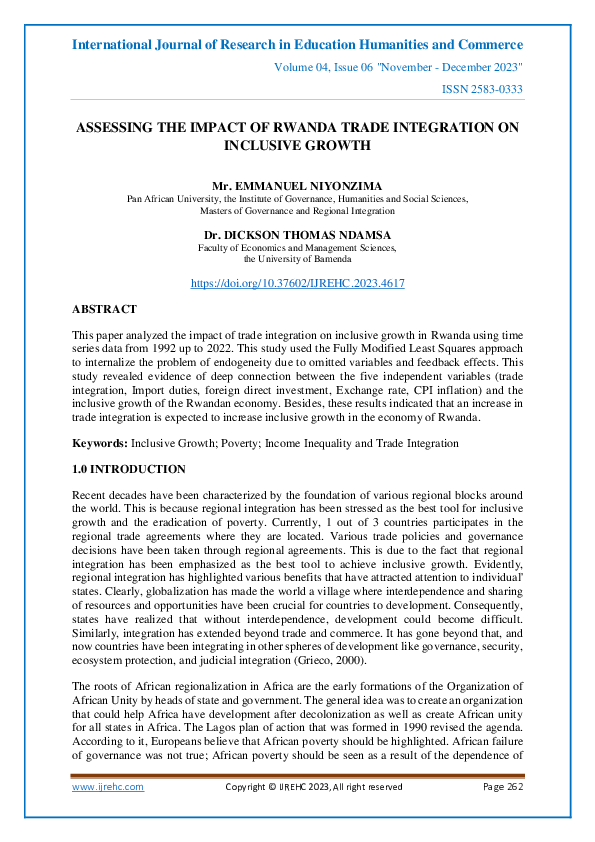 International Journal of Research in Education Humanities and Commerce

Volume 04, Issue 06 "November - December 2023"

ISSN 2583-0333

ASSESSING THE IMPACT OF RWANDA TRADE INTEGRATION ON INCLUSIVE GROWTH

Mr. EMMANUEL NIYONZIMA
Pan African University, the Institute of Governance, Humanities and Social Sciences, Masters of Governance and Regional Integration

Dr. DICKSON THOMAS NDAMSA
Faculty of Economics and Management Sciences, the University of Bamenda

https://doi.org/10.37602/IJREHC.2023.4617

ABSTRACT

This paper analyzed the impact of trade integration on inclusive growth in Rwanda using time series data from 1992 up to 2022. This study used the Fully Modified Least Squares approach to internalize the problem of endogeneity due to omitted variables and feedback effects. This study revealed evidence of deep connection between the five independent variables (trade integration, Import duties, foreign direct investment, Exchange rate, CPI inflation) and the inclusive growth of the Rwandan economy. Besides, these results indicated that an increase in trade integration is expected to increase inclusive growth in the economy of Rwanda.

Keywords: Inclusive Growth; Poverty; Income Inequality and Trade Integration

1.0 INTRODUCTION

Recent decades have been characterized by the foundation of various regional blocks around the world. This is because regional integration has been stressed as the best tool for inclusive growth and the eradication of poverty. Currently, 1 out of 3 countries participates in the regional trade agreements where they are located. Various trade policies and governance decisions have been taken through regional agreements. This is due to the fact that regional integration has been emphasized as the best tool to achieve inclusive growth. Evidently, regional integration has highlighted various benefits that have attracted attention to individual' states. Clearly, globalization has made the world a village where interdependence and sharing of resources and opportunities have been crucial for countries to development. Consequently, states have realized that without interdependence, development could become difficult. Similarly, integration has extended beyond trade and commerce. It has gone beyond that, and now countries have been integrating in other spheres of development like governance, security, ecosystem protection, and judicial integration (Grieco, 2000).

The roots of African regionalization in Africa are the early formations of the Organization of African Unity by heads of state and government. The general idea was to create an organization that could help Africa have development after decolonization as well as create African unity for all states in Africa. The Lagos plan of action that was formed in 1990 revised the agenda. According to it, Europeans believe that African poverty should be highlighted. African failure of governance was not true; African poverty should be seen as a result of the dependence of

www.ijrehc.com Copyright © IJREHC 2023, All right reserved Page 262